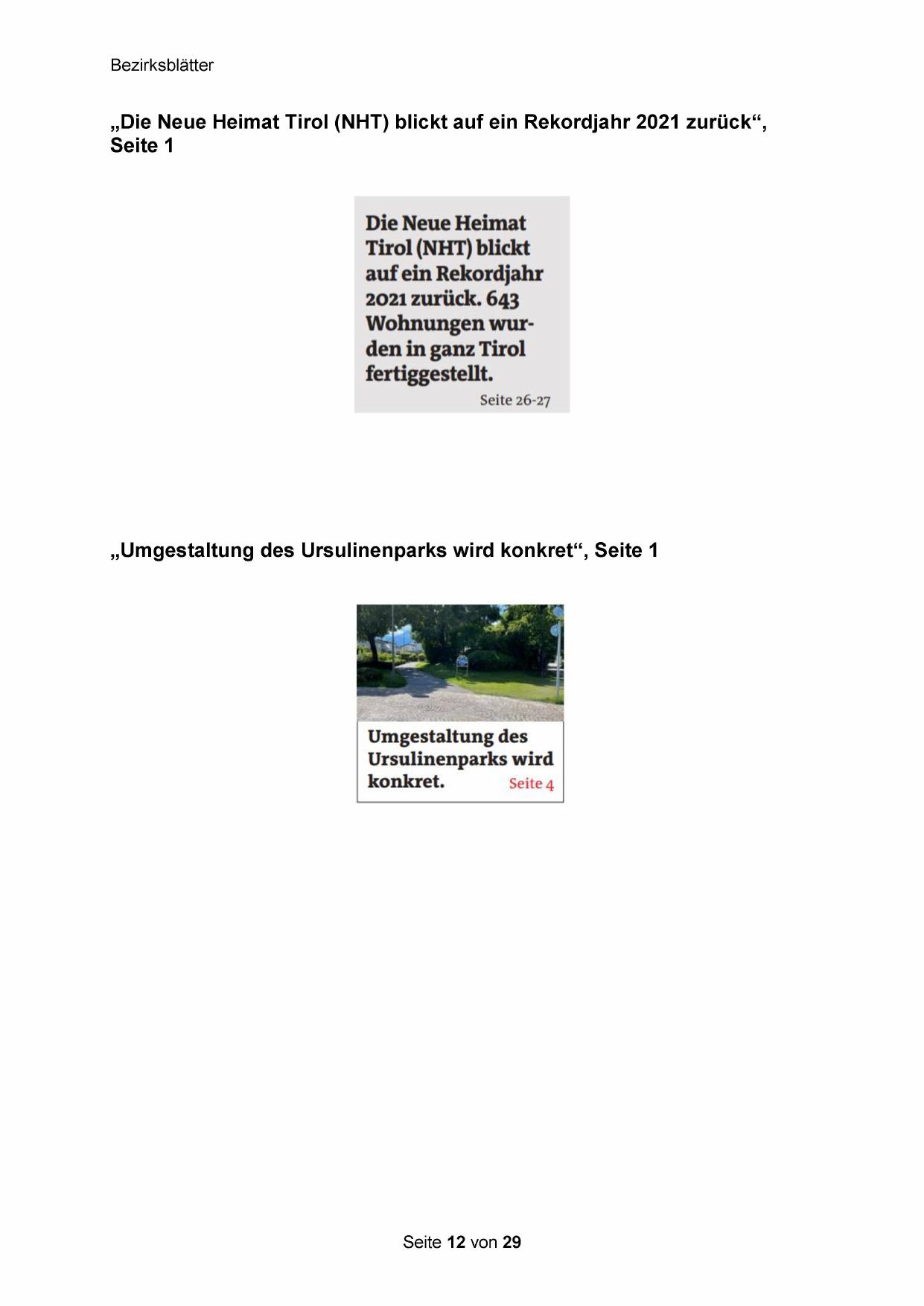 Bezirksblätter

„Die Neue Heimat Tirol (NHT) blickt auf ein Rekordjahr 2021 zurück“, Seite 1

Die Neue Heimat Tirol (NHT) blickt auf ein Rekordjahr 2021 zurück. 643 Wohnungen wurden in ganz Tirol fertiggestellt.

Seite 26-27

„Umgestaltung des Ursulinenparks wird konkret“, Seite 1

Umgestaltung des Ursulinenparks wird konkret. Seite 4

Seite 12 von 29